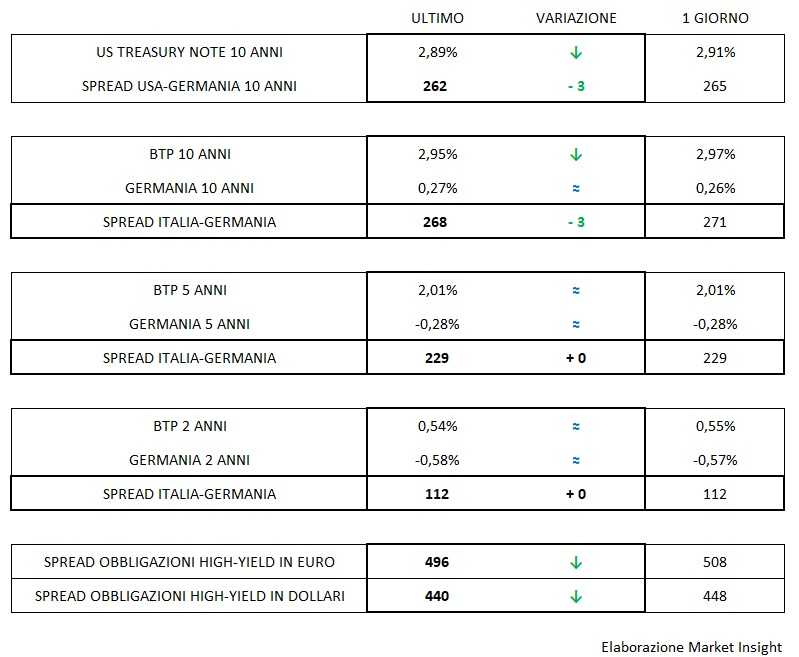 |  | ULTIMO | VARIAZIONE | 1 GIORNO |
|---|---|---|---|
| US TREASURY NOTE 10 ANNI | 2,89% | ↓ | 2,91% |
| SPREAD USA-GERMANIA 10 ANNI | 262 | - 3 | 265 |
| BTP 10 ANNI | 2,95% | ↓ | 2,97% |
| GERMANIA 10 ANNI | 0,27% | ≈ | 0,26% |
| SPREAD ITALIA-GERMANIA | 268 | - 3 | 271 |
| BTP 5 ANNI | 2,01% | ≈ | 2,01% |
| GERMANIA 5 ANNI | -0,28% | ≈ | -0,28% |
| SPREAD ITALIA-GERMANIA | 229 | + 0 | 229 |
| BTP 2 ANNI | 0,54% | ≈ | 0,55% |
| GERMANIA 2 ANNI | -0,58% | ≈ | -0,57% |
| SPREAD ITALIA-GERMANIA | 112 | + 0 | 112 |
| SPREAD OBBLIGAZIONI HIGH-YIELD IN EURO | 496 | ↓ | 508 |
| SPREAD OBBLIGAZIONI HIGH-YIELD IN DOLLARI | 440 | ↓ | 448 |

Elaborazione Market Insight